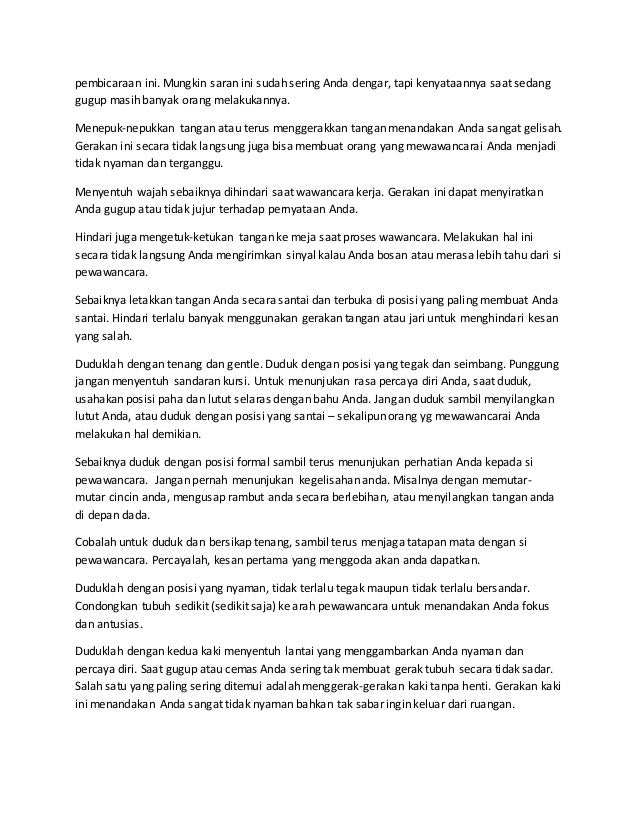 pembicaraan ini. Mungkin saran ini sudah sering Anda dengar, tapi kenyataannya saat sedang gugup masih banyak orang melakukannya.

Menepuk-nepukkan tangan atau terus menggerakkan tangan menandakan Anda sangat gelisah. Gerakan ini secara tidak langsung juga bisa membuat orang yang mewawancarai Anda menjadi tidak nyaman dan terganggu.

Menyentuh wajah sebaiknya dihindari saat wawancara kerja. Gerakan ini dapat menyiratkan Anda gugup atau tidak jujur terhadap pernyataan Anda.

Hindari juga mengetuk-ketukan tangan ke meja saat proses wawancara. Melakukan hal ini secara tidak langsung Anda mengirimkan sinyal kalau Anda bosan atau merasa lebih tahu dari si pewawancara.

Sebaiknya letakkan tangan Anda secara santai dan terbuka di posisi yang paling membuat Anda santai. Hindari terlalu banyak menggunakan gerakan tangan atau jari untuk menghindari kesan yang salah.

Duduklah dengan tenang dan gentle. Duduk dengan posisi yang tegak dan seimbang. Punggung jangan menyentuh sandaran kursi. Untuk menunjukan rasa percaya diri Anda, saat duduk, usahakan posisi paha dan lutut selaras dengan bahu Anda. Jangan duduk sambil menyilangkan lutut Anda, atau duduk dengan posisi yang santai – sekalipun orang yg mewawancarai Anda melakukan hal demikian.

Sebaiknya duduk dengan posisi formal sambil terus menunjukan perhatian Anda kepada si pewawancara. Jangan pernah menunjukan kegelisahan anda. Misalnya dengan memutar-mutar cincin anda, mengusap rambut anda secara berlebihan, atau menyilangkan tangan anda di depan dada.

Cobalah untuk duduk dan bersikap tenang, sambil terus menjaga tatapan mata dengan si pewawancara. Percayalah, kesan pertama yang menggoda akan anda dapatkan.

Duduklah dengan posisi yang nyaman, tidak terlalu tegak maupun tidak terlalu bersandar. Condongkan tubuh sedikit (sedikit saja) ke arah pewawancara untuk menandakan Anda fokus dan antusias.

Duduklah dengan kedua kaki menyentuh lantai yang menggambarkan Anda nyaman dan percaya diri. Saat gugup atau cemas Anda sering tak membuat gerak tubuh secara tidak sadar. Salah satu yang paling sering ditemui adalah menggerak-gerakan kaki tanpa henti. Gerakan kaki ini menandakan Anda sangat tidak nyaman bahkan tak sabar ingin keluar dari ruangan.